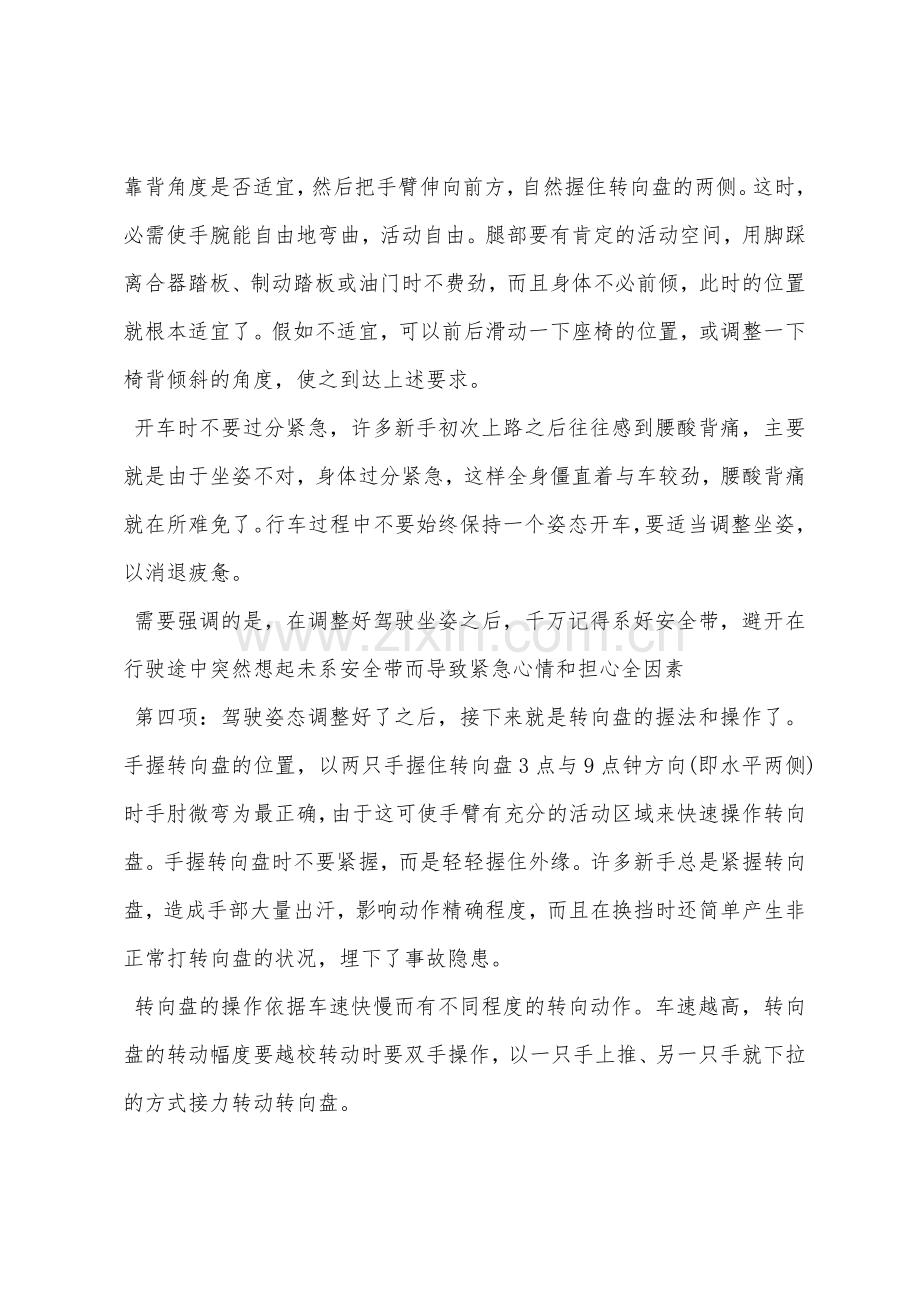 靠背角度是否适宜，然后把手臂伸向前方，自然握住转向盘的两侧。这时，必需使手腕能自由地弯曲，活动自由。腿部要有肯定的活动空间，用脚踩离合器踏板、制动踏板或油门时不费劲，而且身体不必前倾，此时的位置就根本适宜了。假如不适宜，可以前后滑动一下座椅的位置，或调整一下椅背倾斜的角度，使之到达上述要求。

开车时不要过分紧急，许多新手初次上路之后往往感到腰酸背痛，主要就是由于坐姿不对，身体过分紧急，这样全身僵直着与车较劲，腰酸背痛就在所难免了。行车过程中不要始终保持一个姿态开车，要适当调整坐姿，以消退疲惫。

需要强调的是，在调整好驾驶坐姿之后，千万记得系好安全带，避开在行驶途中突然想起未系安全带而导致紧急心情和担心全因素

第四项：驾驶姿态调整好了之后，接下来就是转向盘的握法和操作了。手握转向盘的位置，以两只手握住转向盘3点与9点钟方向(即水平两侧)时手肘微弯为最正确，由于这可使手臂有充分的活动区域来快速操作转向盘。手握转向盘时不要紧握，而是轻轻握住外缘。许多新手总是紧握转向盘，造成手部大量出汗，影响动作精确程度，而且在换挡时还简单产生非正常打转向盘的状况，埋下了事故隐患。

转向盘的操作依据车速快慢而有不同程度的转向动作。车速越高，转向盘的转动幅度要越校转动时要双手操作，以一只手上推、另一只手就下拉的方式接力转动转向盘。

www.zixin.com.cn